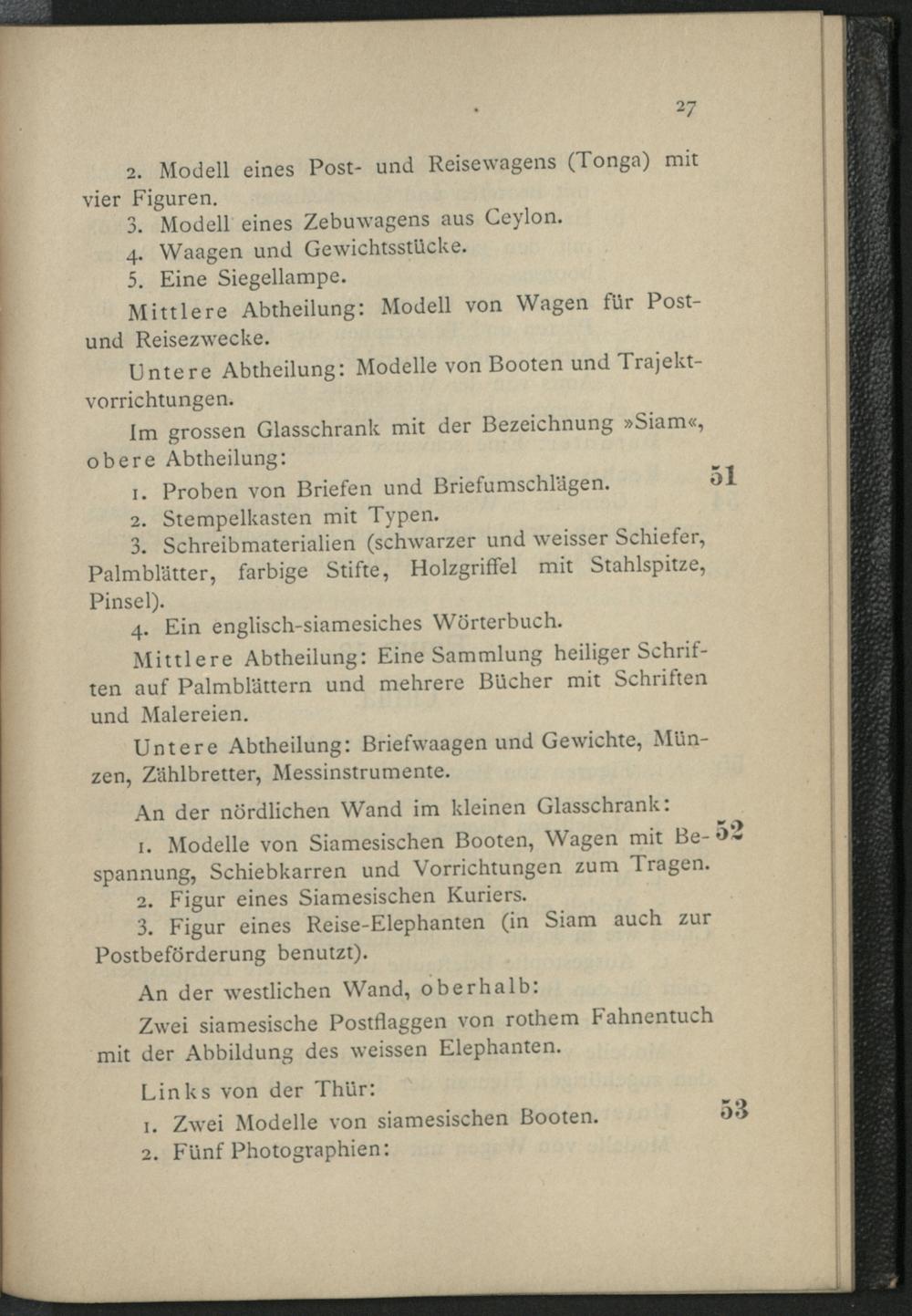 27

2. Modell eines Post- und Reisewagens (Tonga) mit vier Figuren.

3. Modell eines Zebuwagens aus Ceylon.

4. Waagen und Gewichtsstücke.

5. Eine Siegellampe.

Mittlere Abtheilung: Modell von Wagen für Post- und Reisezwecke.

Untere Abtheilung: Modelle von Booten und Trajektvorrichtungen.

Im grossen Glasschrank mit der Bezeichnung »Siam«, obere Abtheilung:

51

1. Proben von Briefen und Briefumschlägen.

2. Stempelkasten mit Typen.

3. Schreibmaterialien (schwarzer und weisser Schiefer, Palmblätter, farbige Stifte, Holzgriffel mit Stahlspitze, Pinsel).

4. Ein englisch-siamesiches Wörterbuch.

Mittlere Abtheilung: Eine Sammlung heiliger Schriften auf Palmblättern und mehrere Bücher mit Schriften und Malereien.

Untere Abtheilung: Briefwaagen und Gewichte, Münzen, Zählbretter, Messinstrumente.

An der nördlichen Wand im kleinen Glasschrank:

52

1. Modelle von Siamesischen Booten, Wagen mit Bespannung, Schiebkarren und Vorrichtungen zum Tragen.

2. Figur eines Siamesischen Kuriers.

3. Figur eines Reise-Elephanten (in Siam auch zur Postbeförderung benutzt).

An der westlichen Wand, oberhalb:

Zwei siamesische Postflaggen von rothem Fahnentuch mit der Abbildung des weissen Elephanten.

Links von der Thür:

53

1. Zwei Modelle von siamesischen Booten.

2. Fünf Photographien: